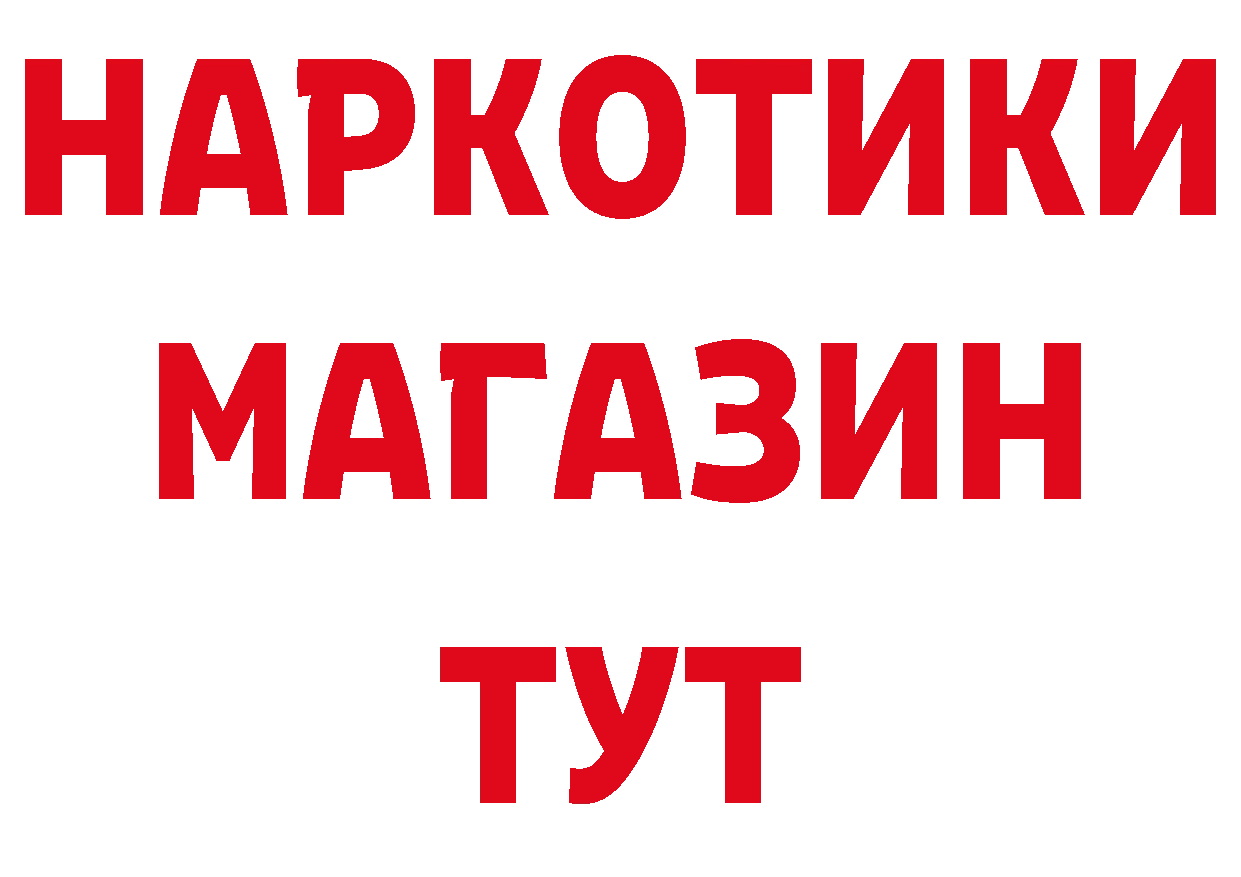 НАРКОТИКИ
МАГАЗИН
ТУТ